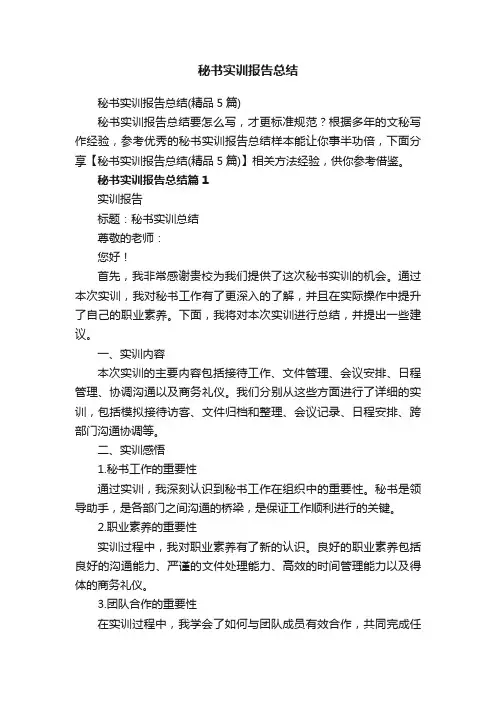 秘书实训报告总结

秘书实训报告总结(精品5篇)

秘书实训报告总结要怎么写，才更标准规范？根据多年的文秘写作经验，参考优秀的秘书实训报告总结样本能让你事半功倍，下面分享【秘书实训报告总结(精品5篇)】相关方法经验，供你参考借鉴。

秘书实训报告总结篇1

实训报告

标题：秘书实训总结

尊敬的老师：

您好！

首先，我非常感谢贵校为我们提供了这次秘书实训的机会。通过本次实训，我对秘书工作有了更深入的了解，并且在实际操作中提升了自己的职业素养。下面，我将对本次实训进行总结，并提出一些建议。

一、实训内容

本次实训的主要内容包括接待工作、文件管理、会议安排、日程管理、协调沟通以及商务礼仪。我们分别从这些方面进行了详细的实训，包括模拟接待访客、文件归档和整理、会议记录、日程安排、跨部门沟通协调等。

二、实训感悟

1.秘书工作的重要性

通过实训，我深刻认识到秘书工作在组织中的重要性。秘书是领导助手，是各部门之间沟通的桥梁，是保证工作顺利进行的关键。

2.职业素养的重要性

实训过程中，我对职业素养有了新的认识。良好的职业素养包括良好的沟通能力、严谨的文件处理能力、高效的时间管理能力以及得体的商务礼仪。

3.团队合作的重要性

在实训过程中，我学会了如何与团队成员有效合作，共同完成任